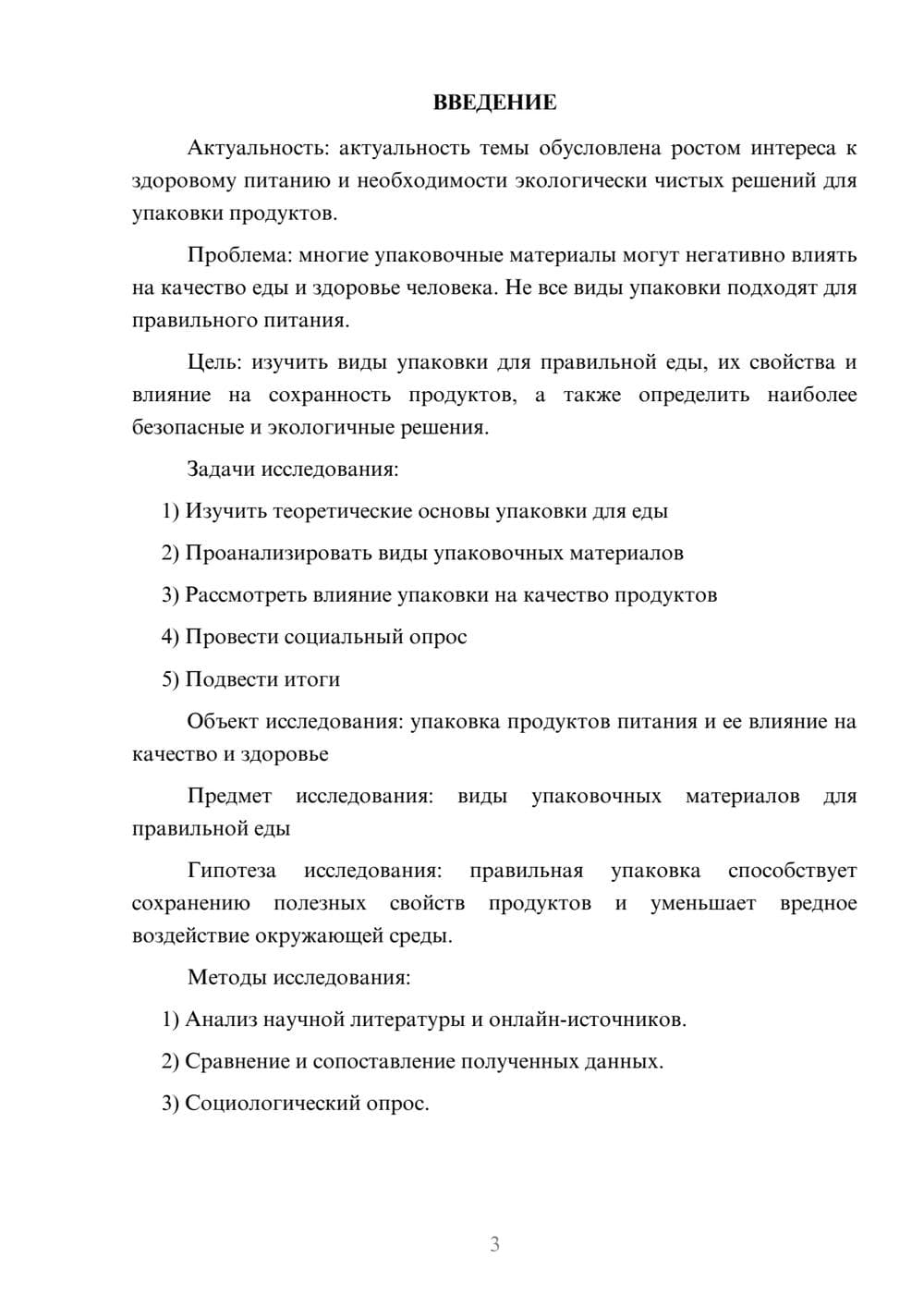 ВВЕДЕНИЕ

Актуальность: актуальность темы обусловлена ростом интереса к здоровому питанию и необходимости экологически чистых решений для упаковки продуктов.

Проблема: многие упаковочные материалы могут негативно влиять на качество еды и здоровье человека. Не все виды упаковки подходят для правильного питания.

Цель: изучить виды упаковки для правильной еды, их свойства и влияние на сохранность продуктов, а также определить наиболее безопасные и экологичные решения.

Задачи исследования:

1) Изучить теоретические основы упаковки для еды

2) Проанализировать виды упаковочных материалов

3) Рассмотреть влияние упаковки на качество продуктов

4) Провести социальный опрос

5) Подвести итоги

Объект исследования: упаковка продуктов питания и ее влияние на качество и здоровье

Предмет исследования: виды упаковочных материалов для правильной еды

Гипотеза исследования: правильная упаковка способствует сохранению полезных свойств продуктов и уменьшает вредное воздействие окружающей среды.

Методы исследования:

1) Анализ научной литературы и онлайн-источников.

2) Сравнение и сопоставление полученных данных.

3) Социологический опрос.

3